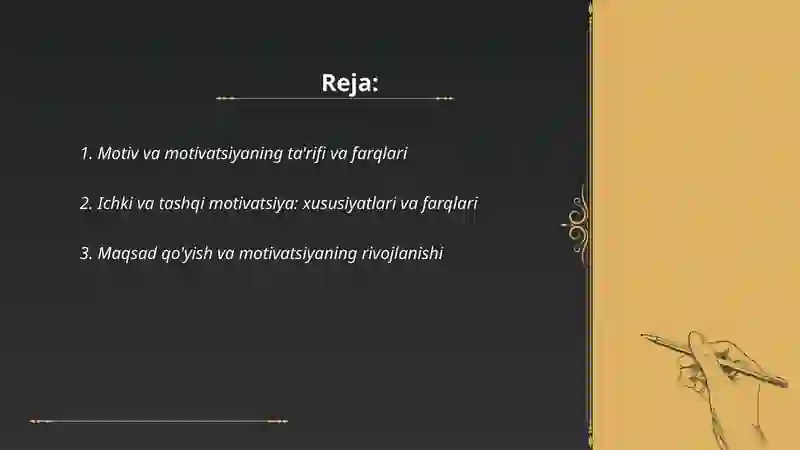 Reja:

1. Motiv va motivatsiyaning ta'rifi va farqlari

2. Ichki va tashqi motivatsiya: xususiyatlari va farqlari

3. Maqsad qo'yish va motivatsiyaning rivojlanishi